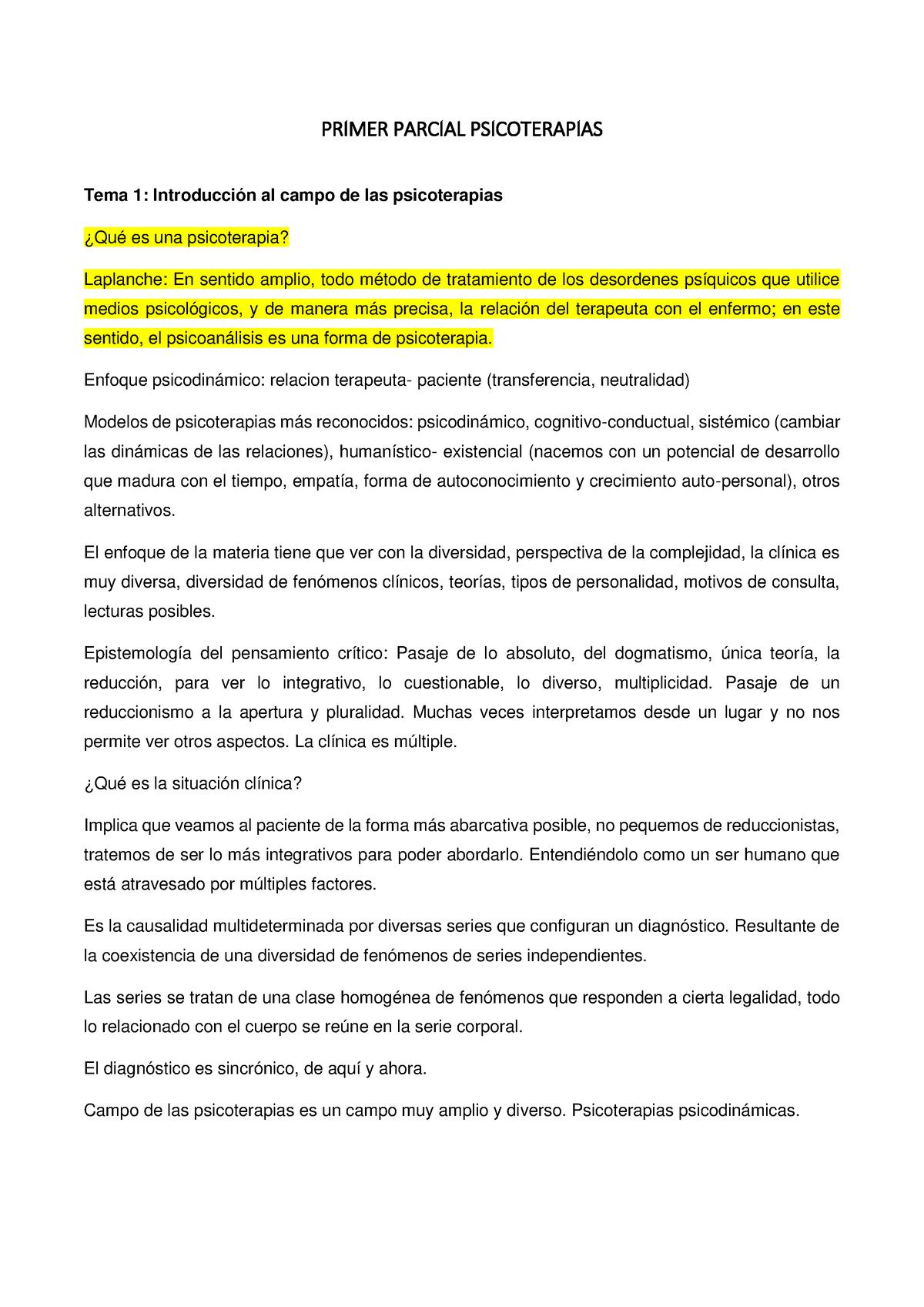 PRIMER PARCIAL PSICOTERAPIAS

Tema 1: Introducción al campo de las psicoterapias

¿Qué es una psicoterapia?

Laplanche: En sentido amplio, todo método de tratamiento de los desordenes psíquicos que utilice medios psicológicos, y de manera más precisa, la relación del terapeuta con el enfermo; en este sentido, el psicoanálisis es una forma de psicoterapia.

Enfoque psicodinámico: relacion terapeuta- paciente (transferencia, neutralidad)

Modelos de psicoterapias más reconocidos: psicodinámico, cognitivo-conductual, sistémico (cambiar las dinámicas de las relaciones), humanístico- existencial (nacemos con un potencial de desarrollo que madura con el tiempo, empatía, forma de autoconocimiento y crecimiento auto-personal), otros alternativos.

El enfoque de la materia tiene que ver con la diversidad, perspectiva de la complejidad, la clínica es muy diversa, diversidad de fenómenos clínicos, teorías, tipos de personalidad, motivos de consulta, lecturas posibles.

Epistemología del pensamiento crítico: Pasaje de lo absoluto, del dogmatismo, única teoría, la reducción, para ver lo integrativo, lo cuestionable, lo diverso, multiplicidad. Pasaje de un reduccionismo a la apertura y pluralidad. Muchas veces interpretamos desde un lugar y no nos permite ver otros aspectos. La clínica es múltiple.

¿Qué es la situación clínica?

Implica que veamos al paciente de la forma más abarcativa posible, no pequemos de reduccionistas, tratemos de ser lo más integrativos para poder abordarlo. Entendiéndolo como un ser humano que está atravesado por múltiples factores.

Es la causalidad multideterminada por diversas series que configuran un diagnóstico. Resultante de la coexistencia de una diversidad de fenómenos de series independientes.

Las series se tratan de una clase homogénea de fenómenos que responden a cierta legalidad, todo lo relacionado con el cuerpo se reúne en la serie corporal.

El diagnóstico es sincrónico, de aquí y ahora.

Campo de las psicoterapias es un campo muy amplio y diverso. Psicoterapias psicodinámicas.